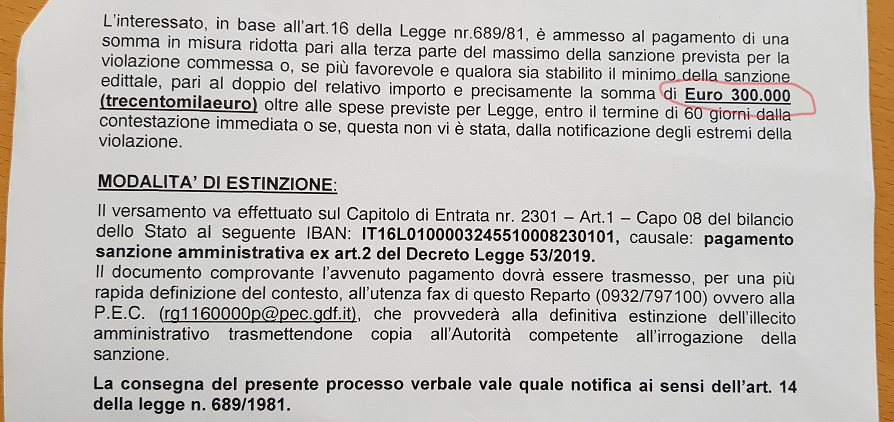 L'interessato, in base all'art.16 della Legge nr.689/81, è ammesso al pagamento di una somma in misura ridotta pari alla terza parte del massimo della sanzione prevista per la violazione commessa o, se più favorevole e qualora sia stabilito il minimo della sanzione edittale, pari al doppio del relativo importo e precisamente la somma di Euro 300.000 (trecentomilaeuro) oltre alle spese previste per Legge, entro il termine di 60 giorni dalla contestazione immediata o se, questa non vi è stata, dalla notificazione degli estremi della violazione.

MODALITA' DI ESTINZIONE:

Il versamento va effettuato sul Capitolo di Entrata nr. 2301 – Art.1 – Capo 08 del bilancio dello Stato al seguente IBAN: IT16L0100003245510008230101, causale: pagamento sanzione amministrativa ex art.2 del Decreto Legge 53/2019.
Il documento comprovante l'avvenuto pagamento dovrà essere trasmesso, per una più rapida definizione del contesto, all'utenza fax di questo Reparto (0932/797100) ovvero alla P.E.C. (rg1160000p@pec.gdf.it), che provvederà alla definitiva estinzione dell'illecito amministrativo trasmettendone copia all'Autorità competente all'irrogazione della sanzione.

La consegna del presente processo verbale vale quale notifica ai sensi dell'art. 14 della legge n. 689/1981.